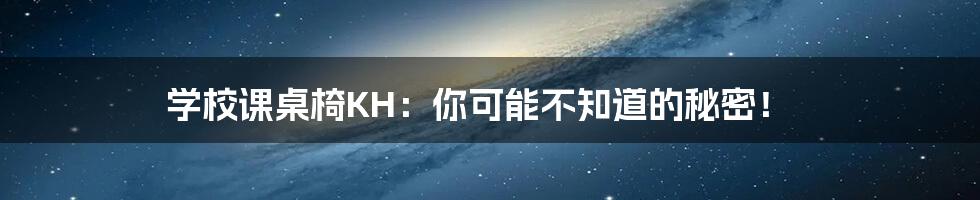 学校课桌椅KH：你可能不知道的秘密！